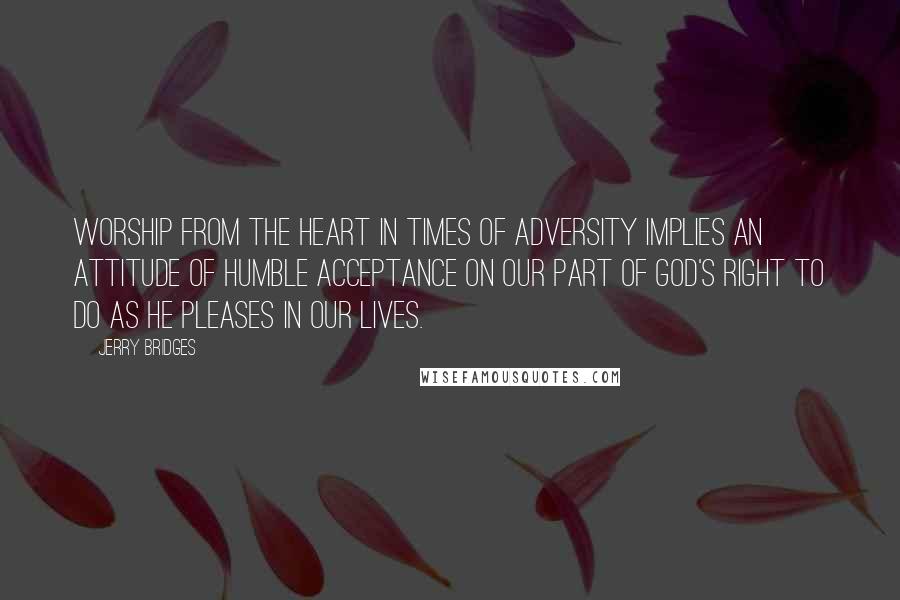 WORSHIP FROM THE HEART IN TIMES OF ADVERSITY IMPLIES AN ATTITUDE OF HUMBLE ACCEPTANCE ON OUR PART OF GOD'S RIGHT TO DO AS HE PLEASES IN OUR LIVES.

JERRY BRIDGES

WISEFAMOUSQUOTES.COM